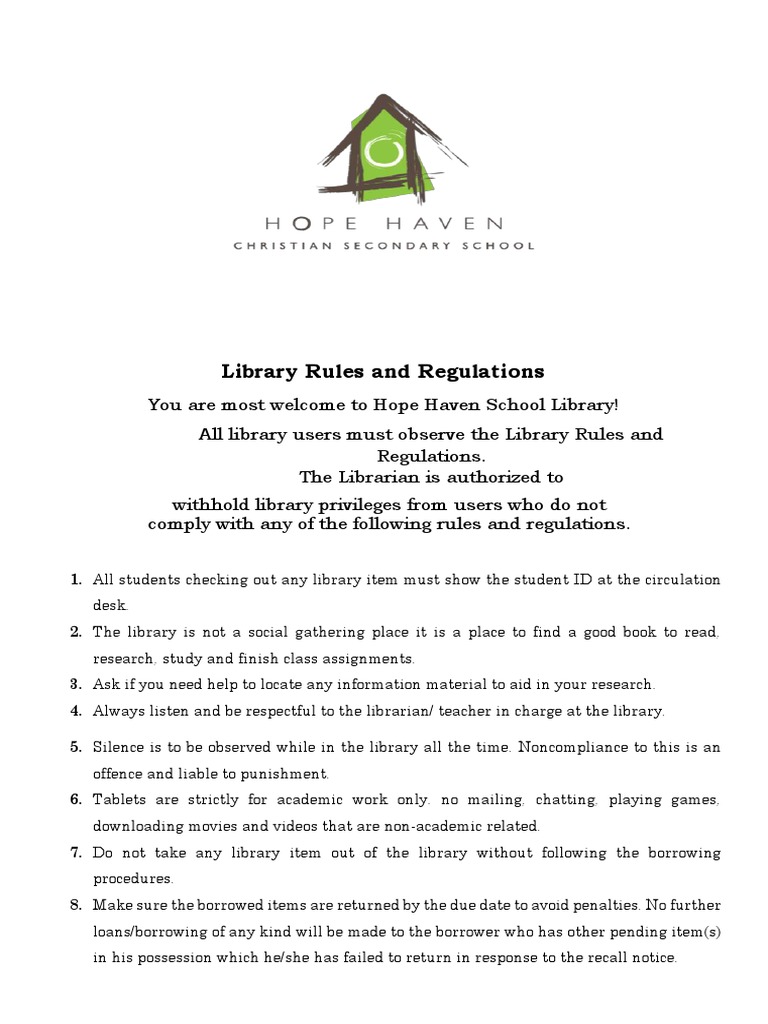 HOPE HAVEN
CHRISTIAN SECONDARY SCHOOL

Library Rules and Regulations

You are most welcome to Hope Haven School Library!

All library users must observe the Library Rules and Regulations.
The Librarian is authorized to withhold library privileges from users who do not comply with any of the following rules and regulations.

1. All students checking out any library item must show the student ID at the circulation desk.
2. The library is not a social gathering place it is a place to find a good book to read, research, study and finish class assignments.
3. Ask if you need help to locate any information material to aid in your research.
4. Always listen and be respectful to the librarian/ teacher in charge at the library.
5. Silence is to be observed while in the library all the time. Noncompliance to this is an offence and liable to punishment.
6. Tablets are strictly for academic work only. no mailing, chatting, playing games, downloading movies and videos that are non-academic related.
7. Do not take any library item out of the library without following the borrowing procedures.
8. Make sure the borrowed items are returned by the due date to avoid penalties. No further loans/borrowing of any kind will be made to the borrower who has other pending item(s) in his possession which he/she has failed to return in response to the recall notice.